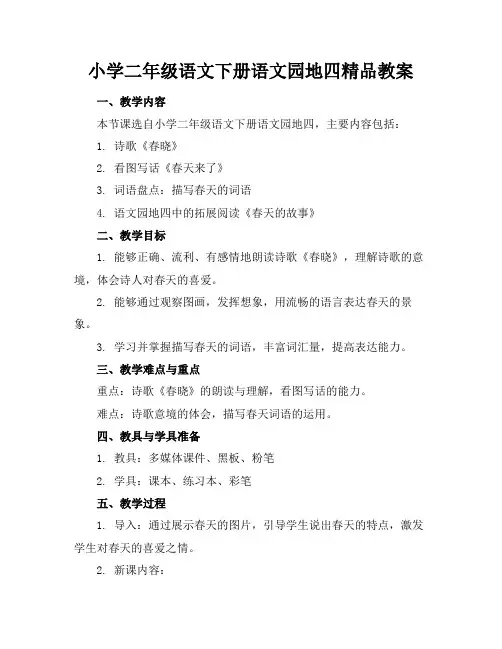 小学二年级语文下册语文园地四精品教案

一、教学内容

本节课选自小学二年级语文下册语文园地四，主要内容包括：

1. 诗歌《春晓》

2. 看图写话《春天来了》

3. 词语盘点：描写春天的词语

4. 语文园地四中的拓展阅读《春天的故事》

二、教学目标

1. 能够正确、流利、有感情地朗读诗歌《春晓》，理解诗歌的意境，体会诗人对春天的喜爱。

2. 能够通过观察图画，发挥想象，用流畅的语言表达春天的景象。

3. 学习并掌握描写春天的词语，丰富词汇量，提高表达能力。

三、教学难点与重点

重点：诗歌《春晓》的朗读与理解，看图写话的能力。

难点：诗歌意境的体会，描写春天词语的运用。

四、教具与学具准备

1. 教具：多媒体课件、黑板、粉笔

2. 学具：课本、练习本、彩笔

五、教学过程

1. 导入：通过展示春天的图片，引导学生说出春天的特点，激发学生对春天的喜爱之情。

2. 新课内容：